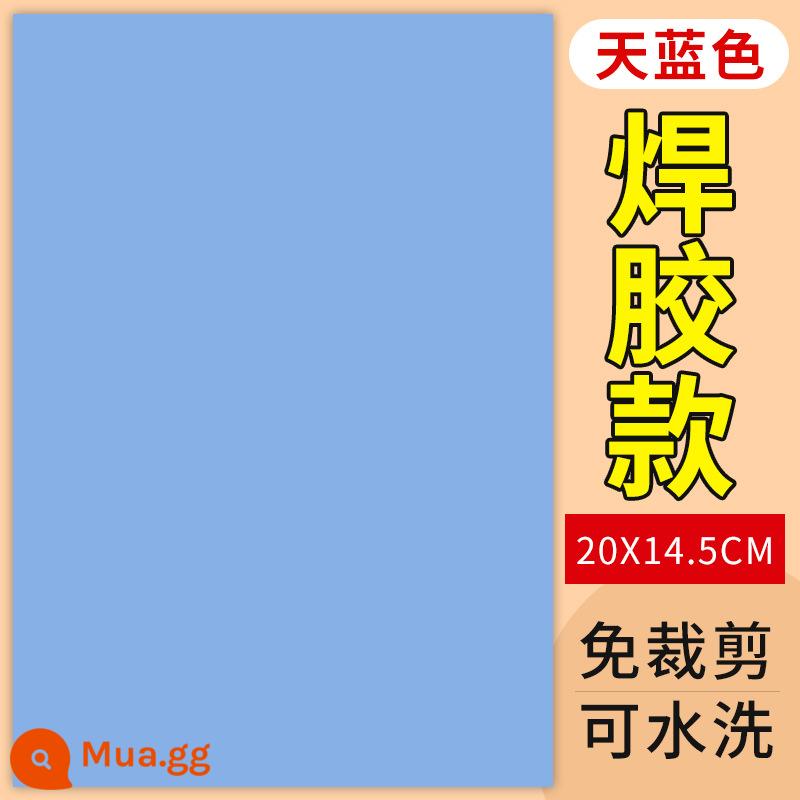 天蓝色

焊胶款

20X14.5CM

免裁剪

可水洗

Mua.gg